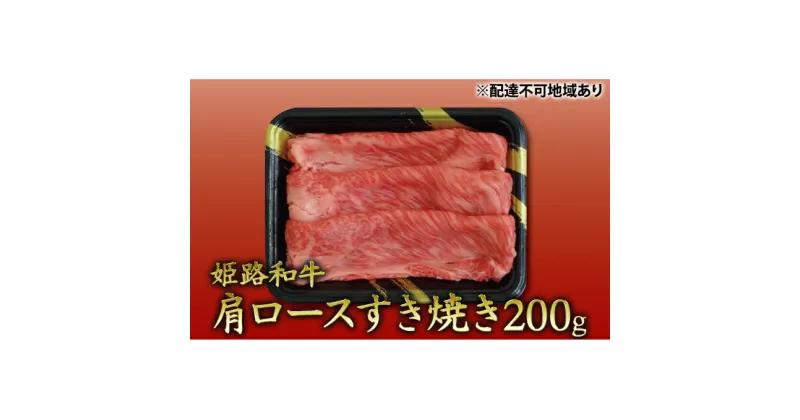 ※配達不可地域あり

姫路和牛
肩ロースすき焼き200g